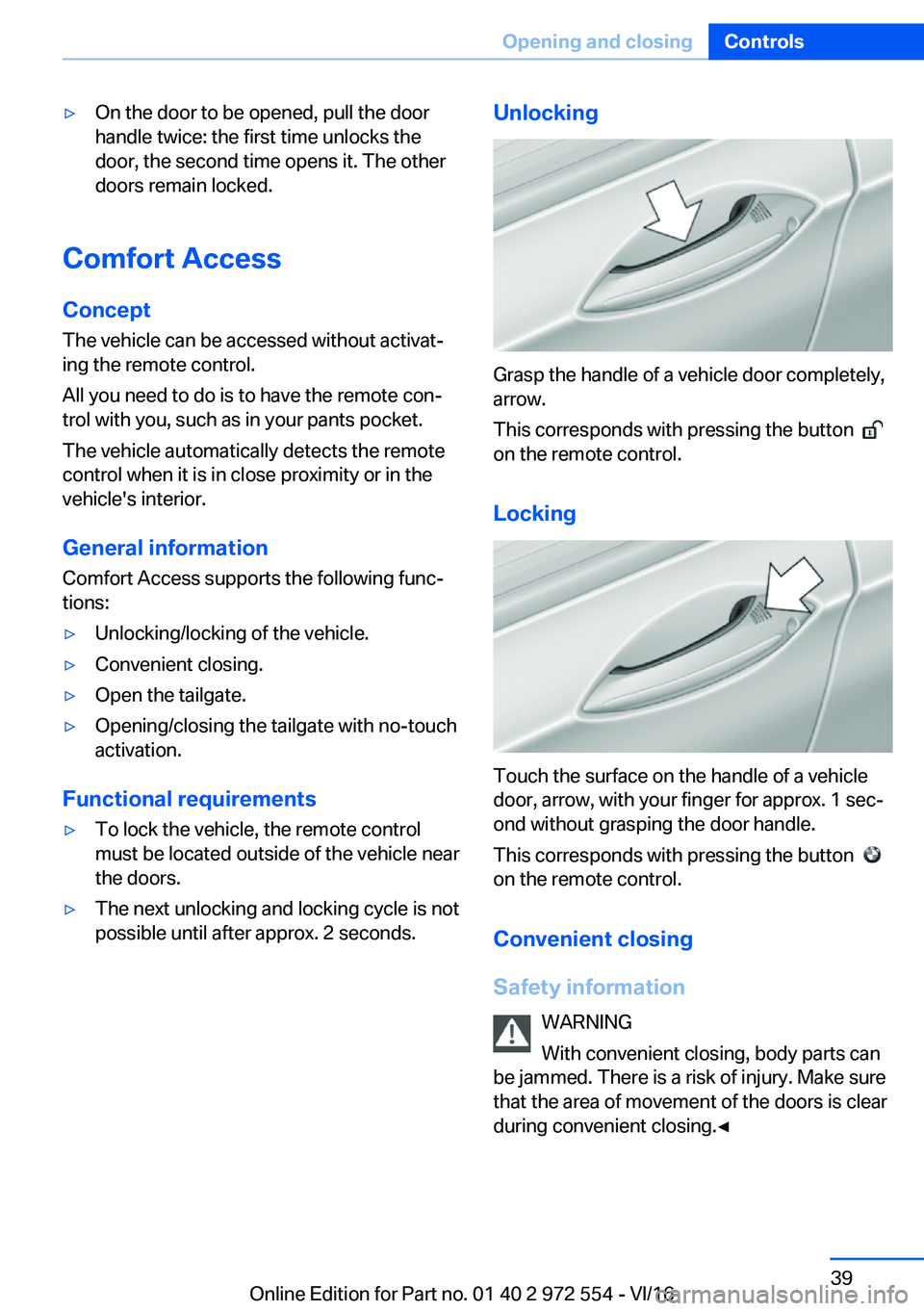 Opening and closing Controls

▷ On the door to be opened, pull the door handle twice: the first time unlocks the door, the second time opens it. The other doors remain locked.

Comfort Access

Concept

The vehicle can be accessed without activating the remote control.

All you need to do is to have the remote control with you, such as in your pants pocket.

The vehicle automatically detects the remote control when it is in close proximity or in the vehicle's interior.

General information

Comfort Access supports the following functions:

▷ Unlocking/locking of the vehicle.

▷ Convenient closing.

▷ Open the tailgate.

▷ Opening/closing the tailgate with no-touch activation.

Functional requirements

▷ To lock the vehicle, the remote control must be located outside of the vehicle near the doors.

▷ The next unlocking and locking cycle is not possible until after approx. 2 seconds.

Unlocking

Grasp the handle of a vehicle door completely, arrow.

This corresponds with pressing the button on the remote control.

Locking

Touch the surface on the handle of a vehicle door, arrow, with your finger for approx. 1 second without grasping the door handle.

This corresponds with pressing the button on the remote control.

Convenient closing

Safety information

WARNING

With convenient closing, body parts can be jammed. There is a risk of injury. Make sure that the area of movement of the doors is clear during convenient closing.◄

39

Online Edition for Part no. 01 40 2 972 554 - VI/16

carmanualsonline.info